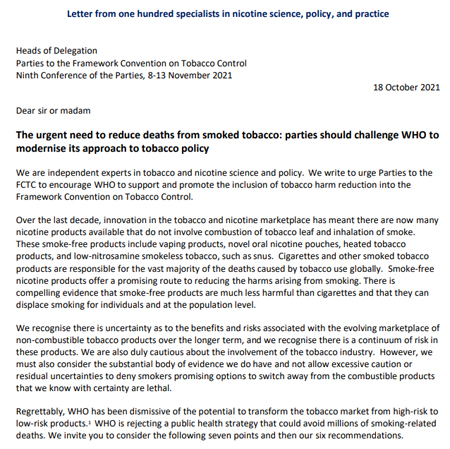 Letter from one hundred specialists in nicotine science, policy, and practice

Heads of Delegation
Parties to the Framework Convention on Tobacco Control
Ninth Conference of the Parties, 8-13 November 2021

18 October 2021

Dear sir or madam

The urgent need to reduce deaths from smoked tobacco: parties should challenge WHO to modernise its approach to tobacco policy

We are independent experts in tobacco and nicotine science and policy. We write to urge Parties to the FCTC to encourage WHO to support and promote the inclusion of tobacco harm reduction into the Framework Convention on Tobacco Control.

Over the last decade, innovation in the tobacco and nicotine marketplace has meant there are now many nicotine products available that do not involve combustion of tobacco leaf and inhalation of smoke. These smoke-free products include vaping products, novel oral nicotine pouches, heated tobacco products, and low-nitrosamine smokeless tobacco, such as snus. Cigarettes and other smoked tobacco products are responsible for the vast majority of the deaths caused by tobacco use globally. Smoke-free nicotine products offer a promising route to reducing the harms arising from smoking. There is compelling evidence that smoke-free products are much less harmful than cigarettes and that they can displace smoking for individuals and at the population level.

We recognise there is uncertainty as to the benefits and risks associated with the evolving marketplace of non-combustible tobacco products over the longer term, and we recognise there is a continuum of risk in these products. We are also duly cautious about the involvement of the tobacco industry. However, we must also consider the substantial body of evidence we do have and not allow excessive caution or residual uncertainties to deny smokers promising options to switch away from the combustible products that we know with certainty are lethal.

Regrettably, WHO has been dismissive of the potential to transform the tobacco market from high-risk to low-risk products.$^1$ WHO is rejecting a public health strategy that could avoid millions of smoking-related deaths. We invite you to consider the following seven points and then our six recommendations.